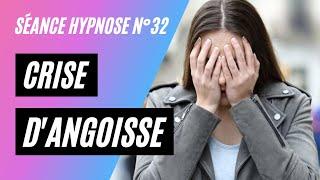 SÉANCE HYPNOSE N°32

CRISE

D'ANGOISSE